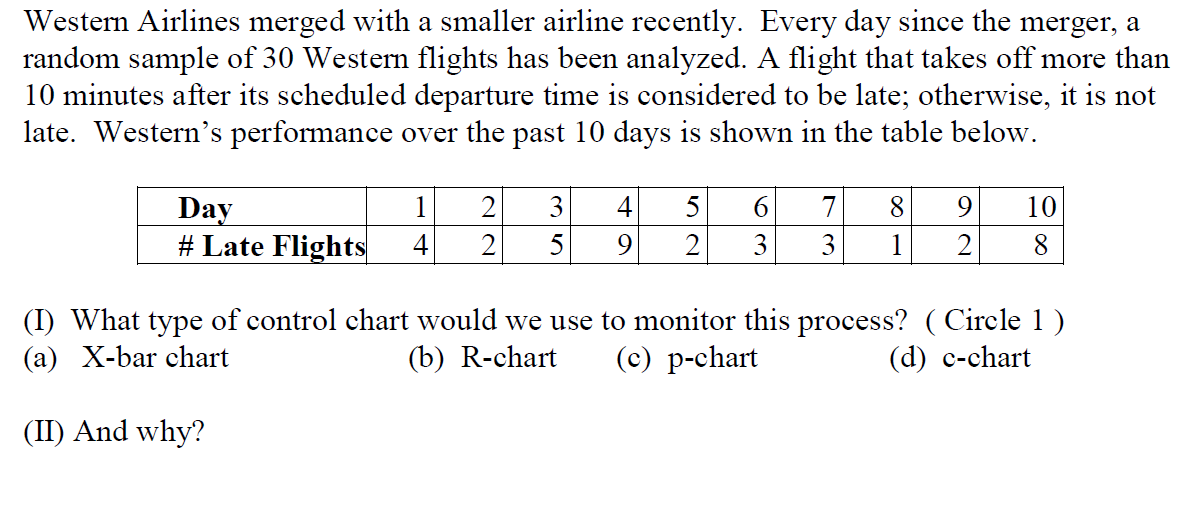 Western Airlines merged with a smaller airline recently. Every day since the merger, a random sample of 30 Western flights has been analyzed. A flight that takes off more than 10 minutes after its scheduled departure time is considered to be late; otherwise, it is not late. Western's performance over the past 10 days is shown in the table below.

| Day | 1 | 2 | 3 | 4 | 5 | 6 | 7 | 8 | 9 | 10 |
|---|---|---|---|---|---|---|---|---|---|---|
| # Late Flights | 4 | 2 | 5 | 9 | 2 | 3 | 3 | 1 | 2 | 8 |

(I) What type of control chart would we use to monitor this process? ( Circle 1 )
(a) X-bar chart (b) R-chart (c) p-chart (d) c-chart

(II) And why?